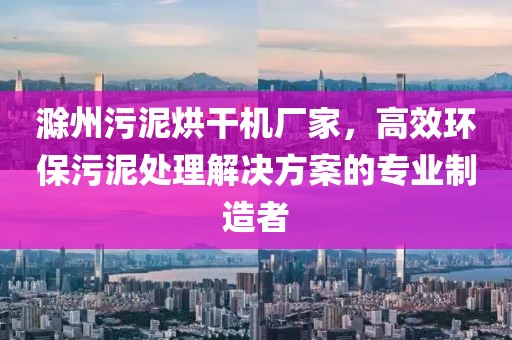 滁州污泥烘干机厂家，高效环保污泥处理解决方案的专业制造者